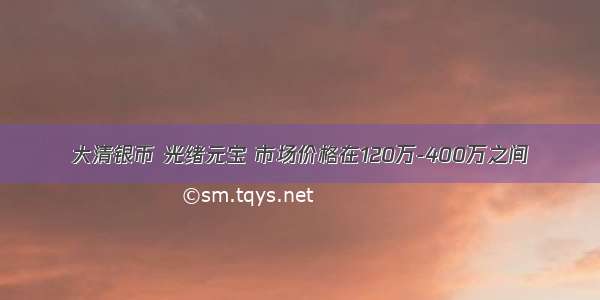 大清银币 光绪元宝 市场价格在120万-400万之间

©sm.tqys.net